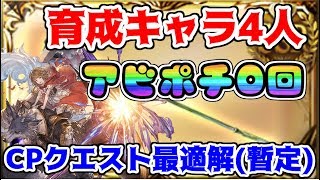 育成キャラ4人

アビポチ0回

CPクエスト最適解(暫定)